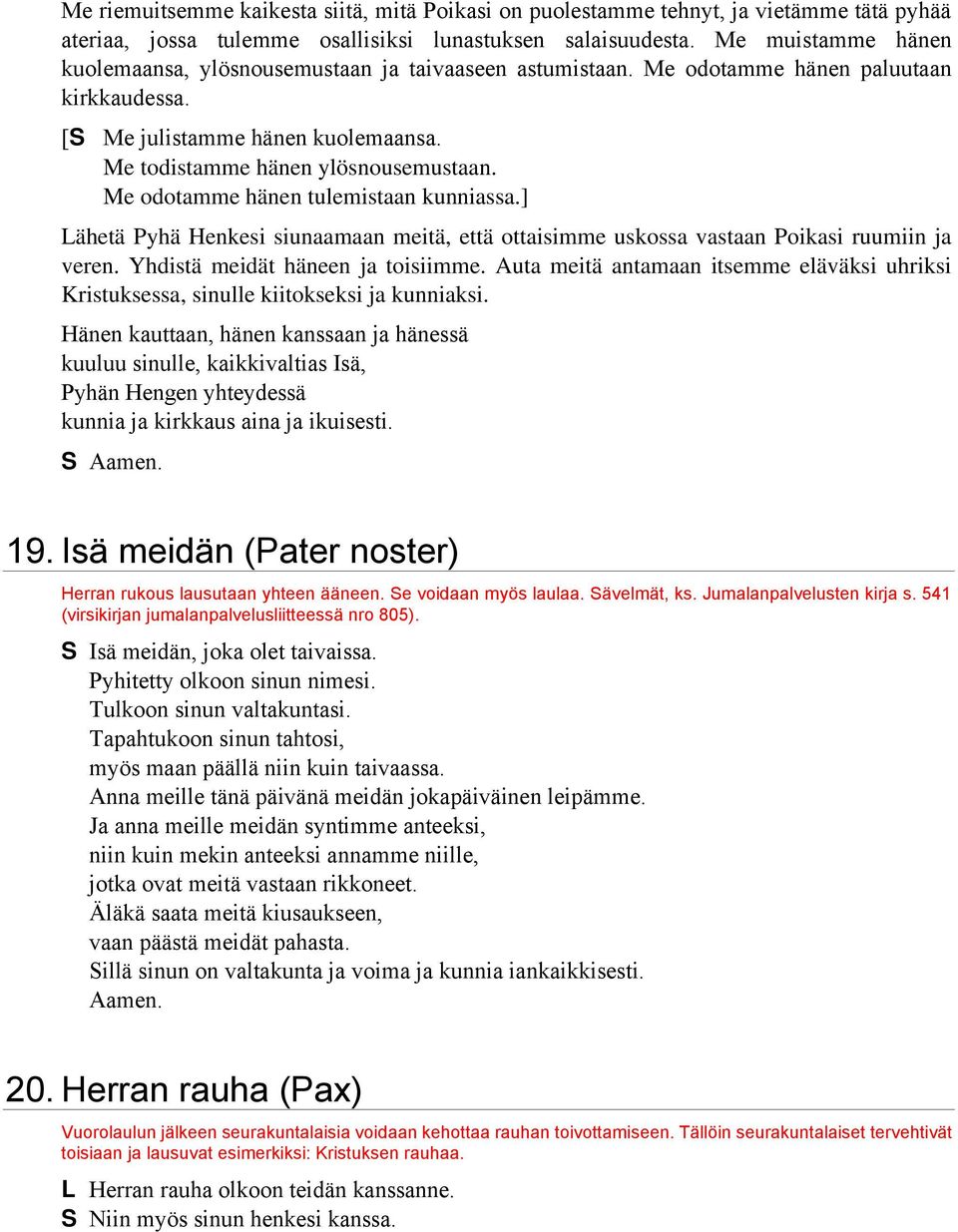 Me riemuitsemme kaikesta siitä, mitä Poikasi on puolestamme tehnyt, ja vietämme tätä pyhää ateriaa, jossa tulemme osallisiksi lunastuksen salaisuudesta. Me muistamme hänen kuolemaansa, ylösnousemustaan ja taivaaseen astumistaan. Me odotamme hänen paluutaan kirkkaudessa.

[S Me julistamme hänen kuolemaansa.
Me todistamme hänen ylösnousemustaan.
Me odotamme hänen tulemistaan kunniassa.]

Lähetä Pyhä Henkesi siunaamaan meitä, että ottaisimme uskossa vastaan Poikasi ruumiin ja veren. Yhdistä meidät häneen ja toisiimme. Auta meitä antamaan itsemme eläväksi uhriksi Kristuksessa, sinulle kiitokseksi ja kunniaksi.

Hänen kauttaan, hänen kanssaan ja hänessä
kuuluu sinulle, kaikkivaltias Isä,
Pyhän Hengen yhteydessä
kunnia ja kirkkaus aina ja ikuisesti.

S Aamen.

19. Isä meidän (Pater noster)

Herran rukous lausutaan yhteen ääneen. Se voidaan myös laulaa. Sävelmät, ks. Jumalanpalvelusten kirja s. 541 (virsikirjan jumalanpalvelusliitteessä nro 805).

S Isä meidän, joka olet taivaissa.
Pyhitetty olkoon sinun nimesi.
Tulkoon sinun valtakuntasi.
Tapahtukoon sinun tahtosi,
myös maan päällä niin kuin taivaassa.
Anna meille tänä päivänä meidän jokapäiväinen leipämme.
Ja anna meille meidän syntimme anteeksi,
niin kuin mekin anteeksi annamme niille,
jotka ovat meitä vastaan rikkoneet.
Äläkä saata meitä kiusaukseen,
vaan päästä meidät pahasta.
Sillä sinun on valtakunta ja voima ja kunnia iankaikkisesti.
Aamen.

20. Herran rauha (Pax)

Vuorolaulun jälkeen seurakuntalaisia voidaan kehottaa rauhan toivottamiseen. Tällöin seurakuntalaiset tervehtivät toisiaan ja lausuvat esimerkiksi: Kristuksen rauhaa.

L Herran rauha olkoon teidän kanssanne.
S Niin myös sinun henkesi kanssa.